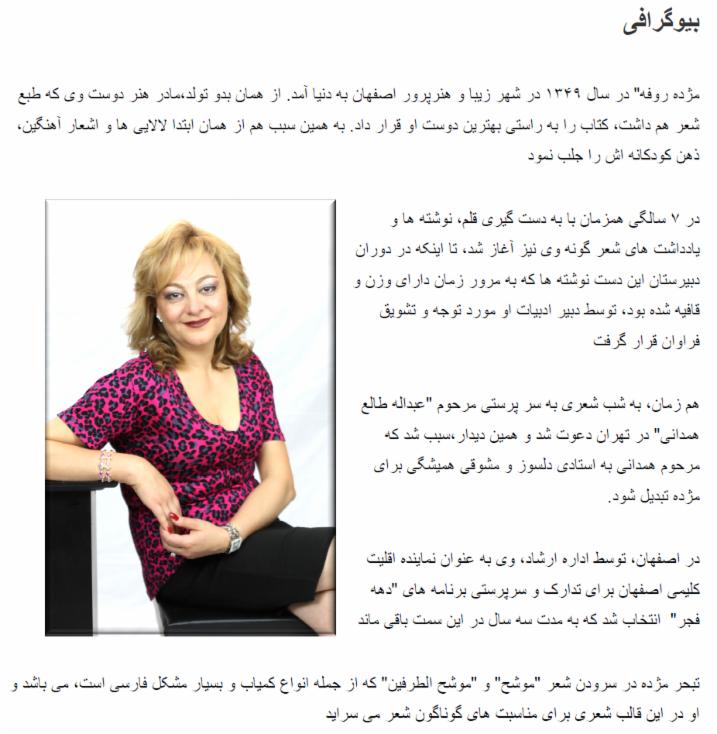 بیوگرافی

مژده روفه" در سال ۱۳۴۹ در شهر زیبا و هنرپرور اصفهان به دنیا آمد. از همان بدو تولد،مادر هنر دوست وی که طبع شعر هم داشت، کتاب را به راستی بهترین دوست او قرار داد. به همین سبب هم از همان ابتدا لالایی ها و اشعار آهنگین، ذهن کودکانه اش را جلب نمود

در ۷ سالگی همزمان با به دست گیری قلم، نوشته ها و یادداشت های شعر گونه وی نیز آغاز شد، تا اینکه در دوران دبیرستان این دست نوشته ها که به مرور زمان دارای وزن و قافیه شده بود، توسط دبیر ادبیات او مورد توجه و تشویق فراوان قرار گرفت

هم زمان، به شب شعری به سر پرستی مرحوم "عبداله طالع همدانی" در تهران دعوت شد و همین دیدار ،سبب شد که مرحوم همدانی به استادی دلسوز و مشوقی همیشگی برای مژده تبدیل شود.

در اصفهان، توسط اداره ارشاد، وی به عنوان نماینده اقلیت کلیمی اصفهان برای تدارک و سرپرستی برنامه های "دهه فجر" انتخاب شد که به مدت سه سال در این سمت باقی ماند

تبحر مژده در سرودن شعر "موشح" و "موشح الطرفین" که از جمله انواع کمیاب و بسیار مشکل فارسی است، می باشد و او در این قالب شعری برای مناسبت های گوناگون شعر می سراید